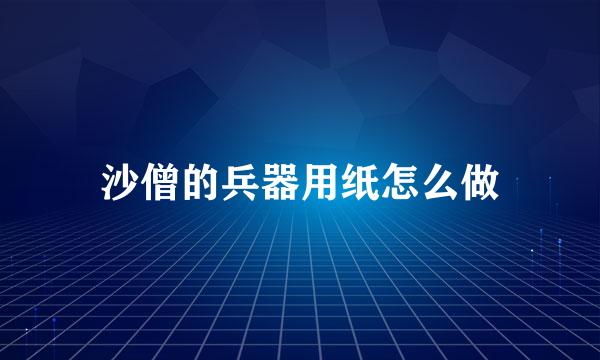 沙僧的兵器用纸怎么做